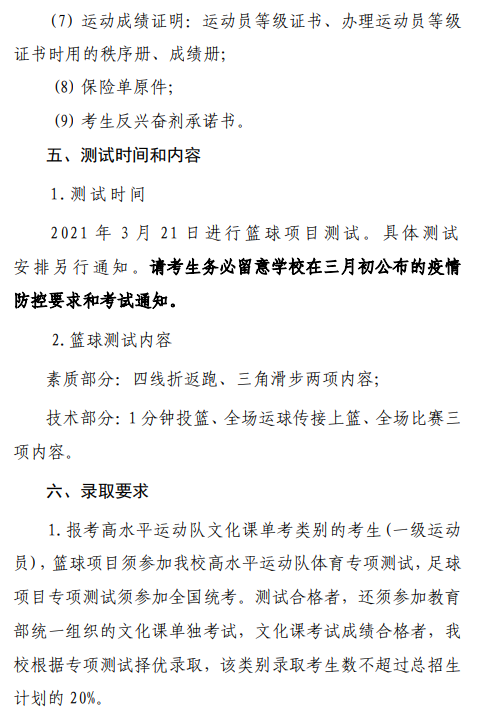 (7) 运动成绩证明：运动员等级证书、办理运动员等级证书时用的秩序册、成绩册；

(8) 保险单原件；

(9) 考生反兴奋剂承诺书。

五、测试时间和内容

1. 测试时间

2021 年 3 月 21 日进行篮球项目测试。具体测试安排另行通知。请考生务必留意学校在三月初公布的疫情防控要求和考试通知。

2. 篮球测试内容

素质部分：四线折返跑、三角滑步两项内容；

技术部分：1 分钟投篮、全场运球传接上篮、全场比赛三项内容。

六、录取要求

1. 报考高水平运动队文化课单考类别的考生（一级运动员），篮球项目须参加我校高水平运动队体育专项测试，足球项目专项测试须参加全国统考。测试合格者，还须参加教育部统一组织的文化课单独考试，文化课考试成绩合格者，我校根据专项测试择优录取，该类别录取考生数不超过总招生计划的 20%。